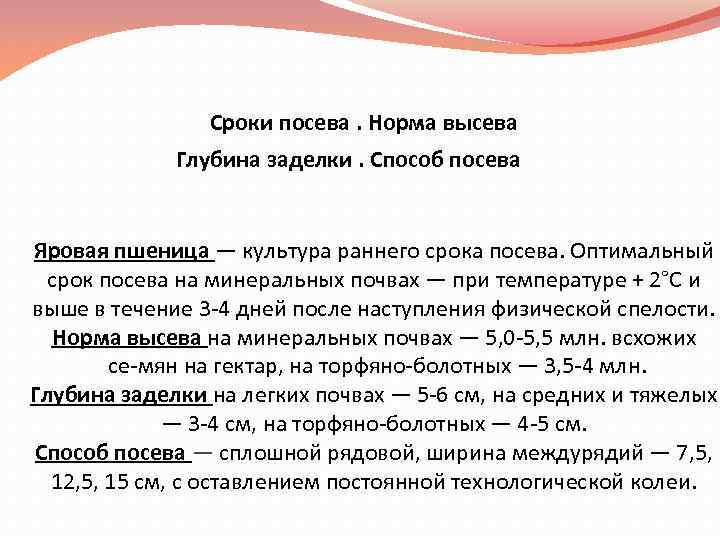 Сроки посева . Норма высева
Глубина заделки . Способ посева

Яровая пшеница — культура раннего срока посева. Оптимальный срок посева на минеральных почвах — при температуре + 2°С и выше в течение 3-4 дней после наступления физической спелости. Норма высева на минеральных почвах — 5,0-5,5 млн. всхожих се-мян на гектар, на торфяно-болотных — 3,5-4 млн. Глубина заделки на легких почвах — 5-6 см, на средних и тяжелых — 3-4 см, на торфяно-болотных — 4-5 см. Способ посева — сплошной рядовой, ширина междурядий — 7,5, 12,5, 15 см, с оставлением постоянной технологической колеи.